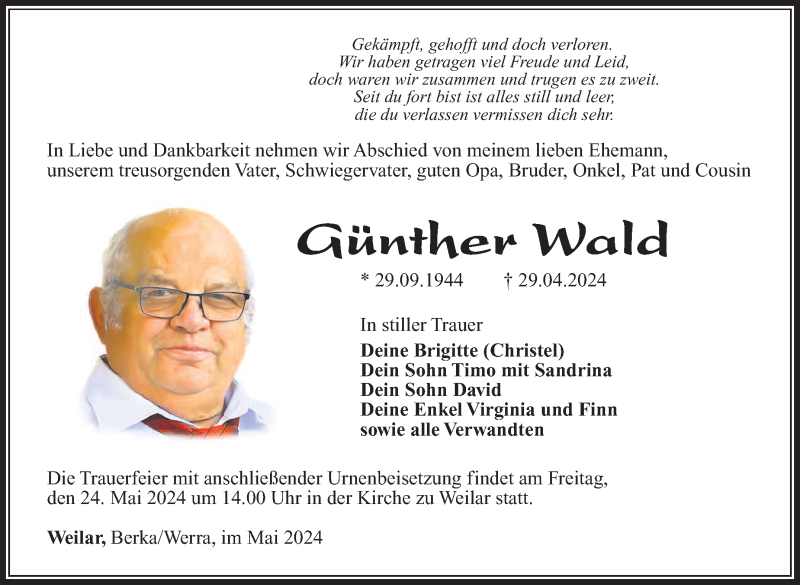 Gekämpft, gehofft und doch verloren.
Wir haben getragen viel Freude und Leid,
doch waren wir zusammen und trugen es zu zweit.
Seit du fort bist ist alles still und leer,
die du verlassen vermissen dich sehr.

In Liebe und Dankbarkeit nehmen wir Abschied von meinem lieben Ehemann, unserem treusorgenden Vater, Schwiegervater, guten Opa, Bruder, Onkel, Pat und Cousin

Günther Wald

* 29.09.1944 † 29.04.2024

In stiller Trauer

Deine Brigitte (Christel)
Dein Sohn Timo mit Sandrina
Dein Sohn David
Deine Enkel Virginia und Finn
sowie alle Verwandten

Die Trauerfeier mit anschließender Urnenbeisetzung findet am Freitag, den 24. Mai 2024 um 14.00 Uhr in der Kirche zu Weilar statt.

Weilar, Berka/Werra, im Mai 2024